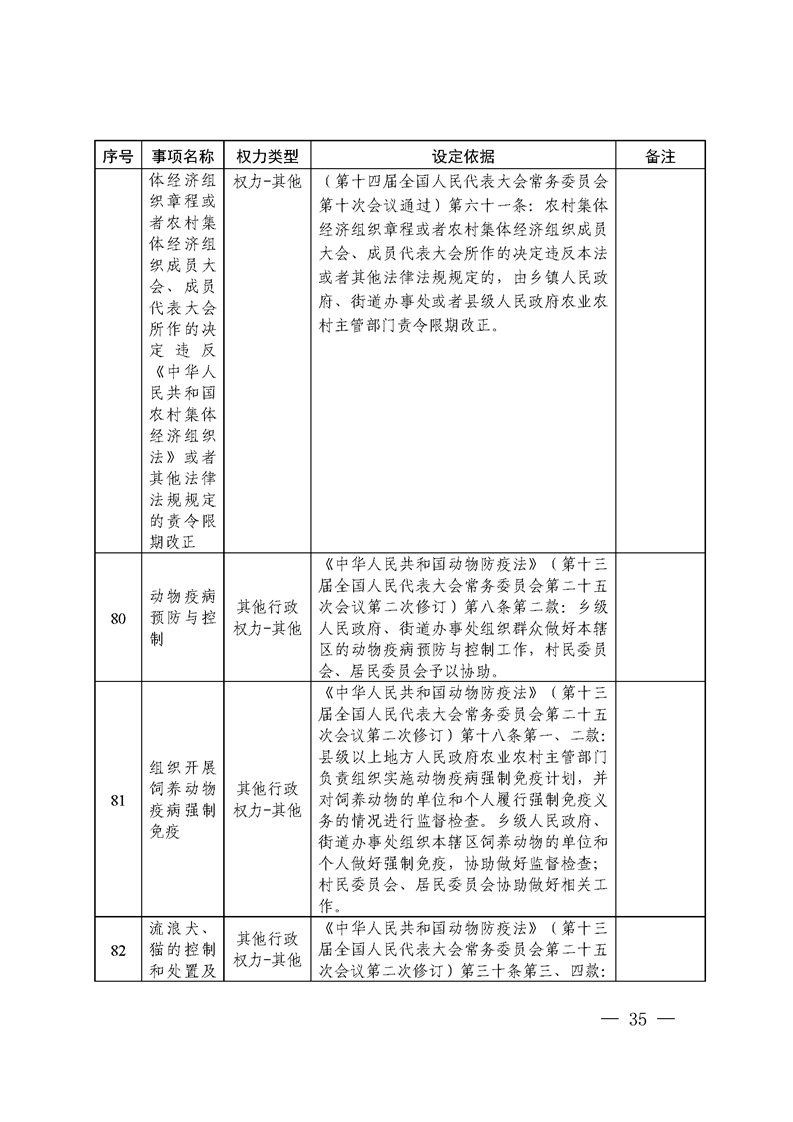 | 序号 | 事项名称 | 权力类型 | 设定依据 | 备注 |
|---|---|---|---|---|
| | 体经济组织章程或者农村集体经济组织成员大会、成员代表大会所作的决定违反《中华人民共和国农村集体经济组织法》或者其他法律法规规定的责令限期改正 | 权力-其他 | （第十四届全国人民代表大会常务委员会第十次会议通过）第六十一条：农村集体经济组织章程或者农村集体经济组织成员大会、成员代表大会所作的决定违反本法或者其他法律法规规定的，由乡镇人民政府、街道办事处或者县级人民政府农业农村主管部门责令限期改正。 | |
| 80 | 动物疫病预防与控制 | 其他行政权力-其他 | 《中华人民共和国动物防疫法》（第十三届全国人民代表大会常务委员会第二十五次会议第二次修订）第八条第二款：乡级人民政府、街道办事处组织群众做好本辖区的动物疫病预防与控制工作，村民委员会、居民委员会予以协助。 | |
| 81 | 组织开展饲养动物疫病强制免疫 | 其他行政权力-其他 | 《中华人民共和国动物防疫法》（第十三届全国人民代表大会常务委员会第二十五次会议第二次修订）第十八条第一、二款：县级以上地方人民政府农业农村主管部门负责组织实施动物疫病强制免疫计划，并对饲养动物的单位和个人履行强制免疫义务的情况进行监督检查。乡级人民政府、街道办事处组织本辖区饲养动物的单位和个人做好强制免疫，协助做好监督检查；村民委员会、居民委员会协助做好相关工作。 | |
| 82 | 流浪犬、猫的控制和处置及 | 其他行政权力-其他 | 《中华人民共和国动物防疫法》（第十三届全国人民代表大会常务委员会第二十五次会议第二次修订）第三十条第三、四款： | |

— 35 —